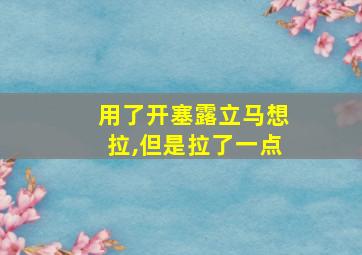 用了开塞露立马想拉,但是拉了一点